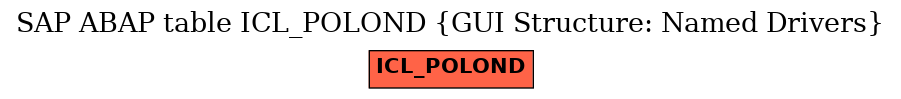 SAP ABAP table ICL_POLOND {GUI Structure: Named Drivers}

ICL_POLOND